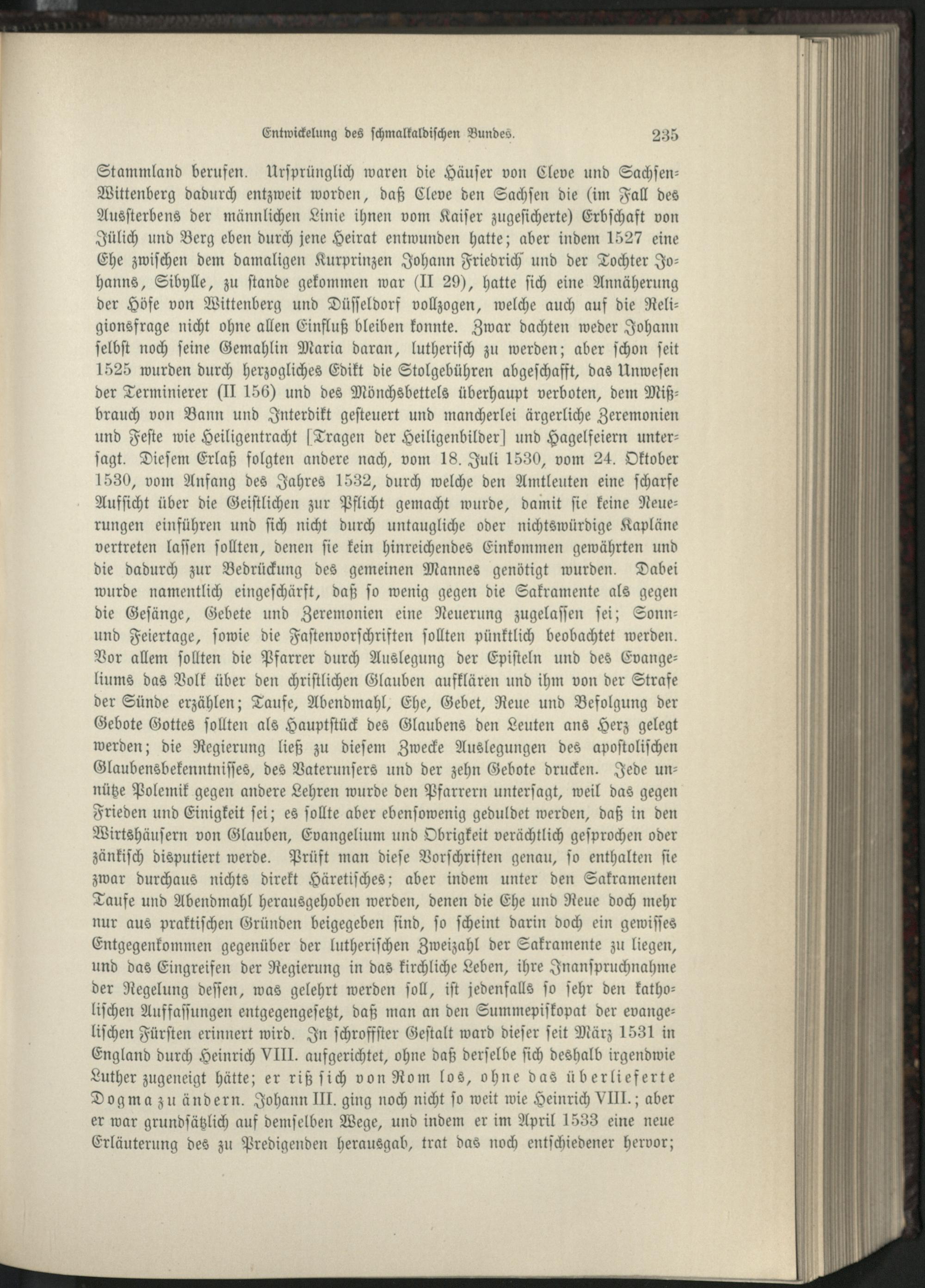 Entwickelung des schmalkaldischen Bundes. 235

Stammland berufen. Ursprünglich waren die Häuser von Cleve und Sachsen-Wittenberg dadurch entzweit worden, daß Cleve den Sachsen die (im Fall des Aussterbens der männlichen Linie ihnen vom Kaiser zugesicherte) Erbschaft von Jülich und Berg eben durch jene Heirat entwunden hatte; aber indem 1527 eine Ehe zwischen dem damaligen Kurprinzen Johann Friedrich und der Tochter Johanns, Sibylle, zu stande gekommen war (II 29), hatte sich eine Annäherung der Höfe von Wittenberg und Düsseldorf vollzogen, welche auch auf die Religionsfrage nicht ohne allen Einfluß bleiben konnte. Zwar dachten weder Johann selbst noch seine Gemahlin Maria daran, lutherisch zu werden; aber schon seit 1525 wurden durch herzogliches Edikt die Stolgebühren abgeschafft, das Unwesen der Terminierer (II 156) und des Mönchsbettels überhaupt verboten, dem Mißbrauch von Bann und Interdikt gesteuert und mancherlei ärgerliche Zeremonien und Feste wie Heiligentracht [Tragen der Heiligenbilder] und Hagelfeiern untersagt. Diesem Erlaß folgten andere nach, vom 18. Juli 1530, vom 24. Oktober 1530, vom Anfang des Jahres 1532, durch welche den Amtleuten eine scharfe Aufsicht über die Geistlichen zur Pflicht gemacht wurde, damit sie keine Neuerungen einführen und sich nicht durch untaugliche oder nichtswürdige Kapläne vertreten lassen sollten, denen sie kein hinreichendes Einkommen gewährten und die dadurch zur Bedrückung des gemeinen Mannes genötigt wurden. Dabei wurde namentlich eingeschärft, daß so wenig gegen die Sakramente als gegen die Gesänge, Gebete und Zeremonien eine Neuerung zugelassen sei; Sonn- und Feiertage, sowie die Fastenvorschriften sollten pünktlich beobachtet werden. Vor allem sollten die Pfarrer durch Auslegung der Episteln und des Evangeliums das Volk über den christlichen Glauben aufklären und ihm von der Strafe der Sünde erzählen; Taufe, Abendmahl, Ehe, Gebet, Reue und Befolgung der Gebote Gottes sollten als Hauptstück des Glaubens den Leuten ans Herz gelegt werden; die Regierung ließ zu diesem Zwecke Auslegungen des apostolischen Glaubensbekenntnisses, des Vaterunsers und der zehn Gebote drucken. Jede unnütze Polemik gegen andere Lehren wurde den Pfarrern untersagt, weil das gegen Frieden und Einigkeit sei; es sollte aber ebensowenig geduldet werden, daß in den Wirtshäusern von Glauben, Evangelium und Obrigkeit verächtlich gesprochen oder zänkisch disputiert werde. Prüft man diese Vorschriften genau, so enthalten sie zwar durchaus nichts direkt Häretisches; aber indem unter den Sakramenten Taufe und Abendmahl herausgehoben werden, denen die Ehe und Reue doch mehr nur aus praktischen Gründen beigegeben sind, so scheint darin doch ein gewisses Entgegenkommen gegenüber der lutherischen Zweizahl der Sakramente zu liegen, und das Eingreifen der Regierung in das kirchliche Leben, ihre Inanspruchnahme der Regelung dessen, was gelehrt werden soll, ist jedenfalls so sehr den katholischen Auffassungen entgegengesetzt, daß man an den Summepiskopat der evangelischen Fürsten erinnert wird. In schroffster Gestalt ward dieser seit März 1531 in England durch Heinrich VIII. aufgerichtet, ohne daß derselbe sich deshalb irgendwie Luther zugeneigt hätte; er riß sich von Rom los, ohne das überlieferte Dogma zu ändern. Johann III. ging noch nicht so weit wie Heinrich VIII.; aber er war grundsätzlich auf demselben Wege, und indem er im April 1533 eine neue Erläuterung des zu Predigenden herausgab, trat das noch entschiedener hervor;